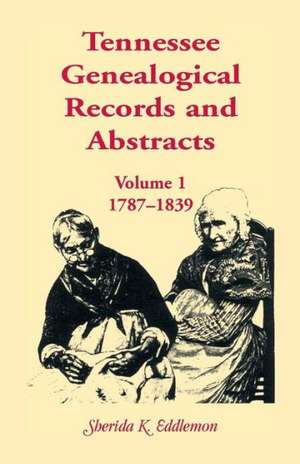 Tennessee Genealogical Records and Abstracts

Volume 1
1787–1839

Sherida K. Eddlemon